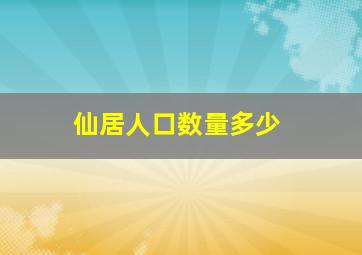 仙居人口数量多少